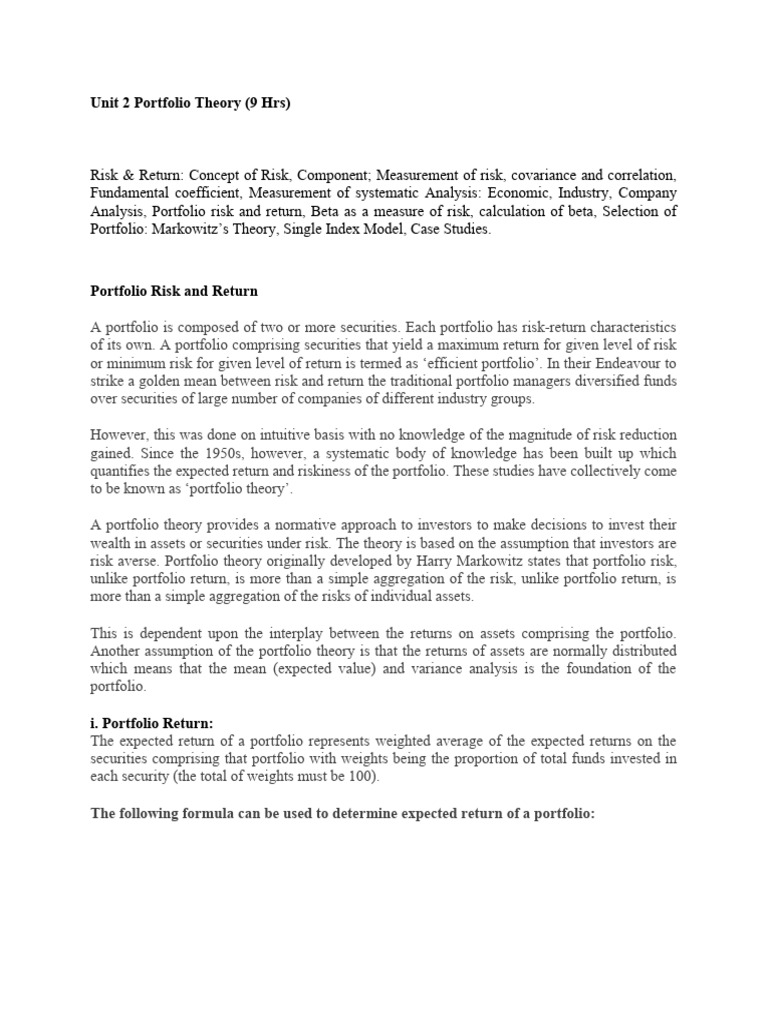 Unit 2 Portfolio Theory (9 Hrs)

Risk & Return: Concept of Risk, Component; Measurement of risk, covariance and correlation, Fundamental coefficient, Measurement of systematic Analysis: Economic, Industry, Company Analysis, Portfolio risk and return, Beta as a measure of risk, calculation of beta, Selection of Portfolio: Markowitz's Theory, Single Index Model, Case Studies.

Portfolio Risk and Return

A portfolio is composed of two or more securities. Each portfolio has risk-return characteristics of its own. A portfolio comprising securities that yield a maximum return for given level of risk or minimum risk for given level of return is termed as 'efficient portfolio'. In their Endeavour to strike a golden mean between risk and return the traditional portfolio managers diversified funds over securities of large number of companies of different industry groups.

However, this was done on intuitive basis with no knowledge of the magnitude of risk reduction gained. Since the 1950s, however, a systematic body of knowledge has been built up which quantifies the expected return and riskiness of the portfolio. These studies have collectively come to be known as 'portfolio theory'.

A portfolio theory provides a normative approach to investors to make decisions to invest their wealth in assets or securities under risk. The theory is based on the assumption that investors are risk averse. Portfolio theory originally developed by Harry Markowitz states that portfolio risk, unlike portfolio return, is more than a simple aggregation of the risk, unlike portfolio return, is more than a simple aggregation of the risks of individual assets.

This is dependent upon the interplay between the returns on assets comprising the portfolio. Another assumption of the portfolio theory is that the returns of assets are normally distributed which means that the mean (expected value) and variance analysis is the foundation of the portfolio.

i. Portfolio Return:
The expected return of a portfolio represents weighted average of the expected returns on the securities comprising that portfolio with weights being the proportion of total funds invested in each security (the total of weights must be 100).

The following formula can be used to determine expected return of a portfolio: